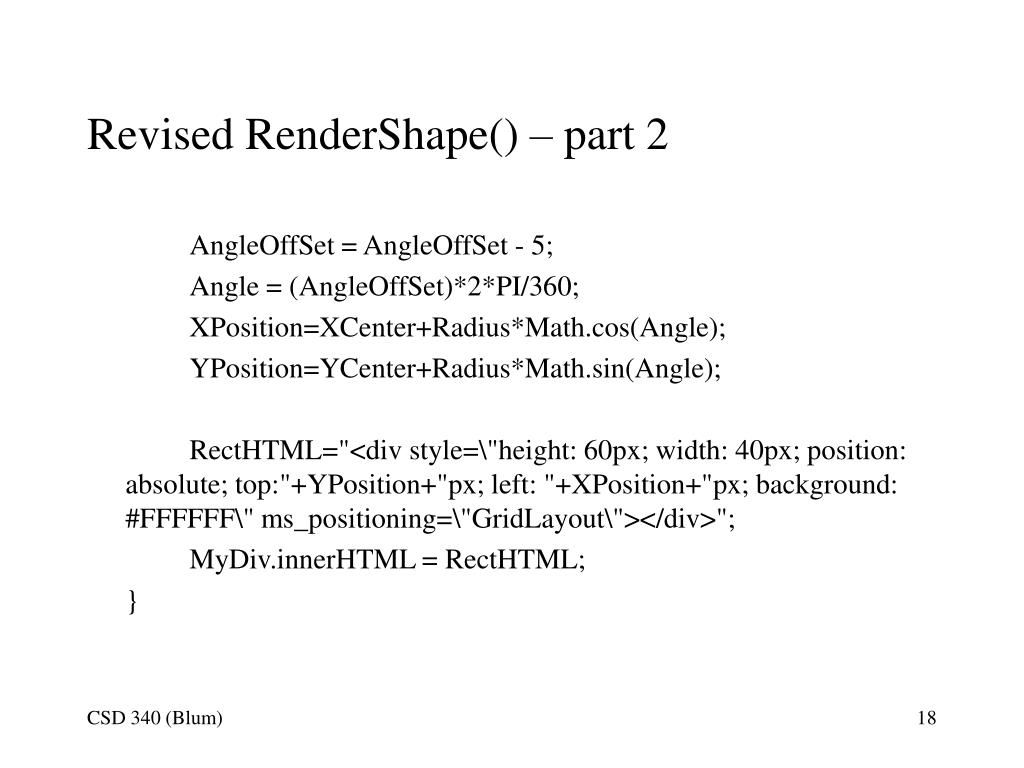 Revised RenderShape() – part 2

AngleOffSet = AngleOffSet - 5;
Angle = (AngleOffSet)*2*PI/360;
XPosition=XCenter+Radius*Math.cos(Angle);
YPosition=YCenter+Radius*Math.sin(Angle);

RectHTML="<div style=\"height: 60px; width: 40px; position: absolute; top:"+YPosition+"px; left: "+XPosition+"px; background: #FFFFFF\" ms_positioning=\"GridLayout\"></div>";
MyDiv.innerHTML = RectHTML;
}

CSD 340 (Blum)

18